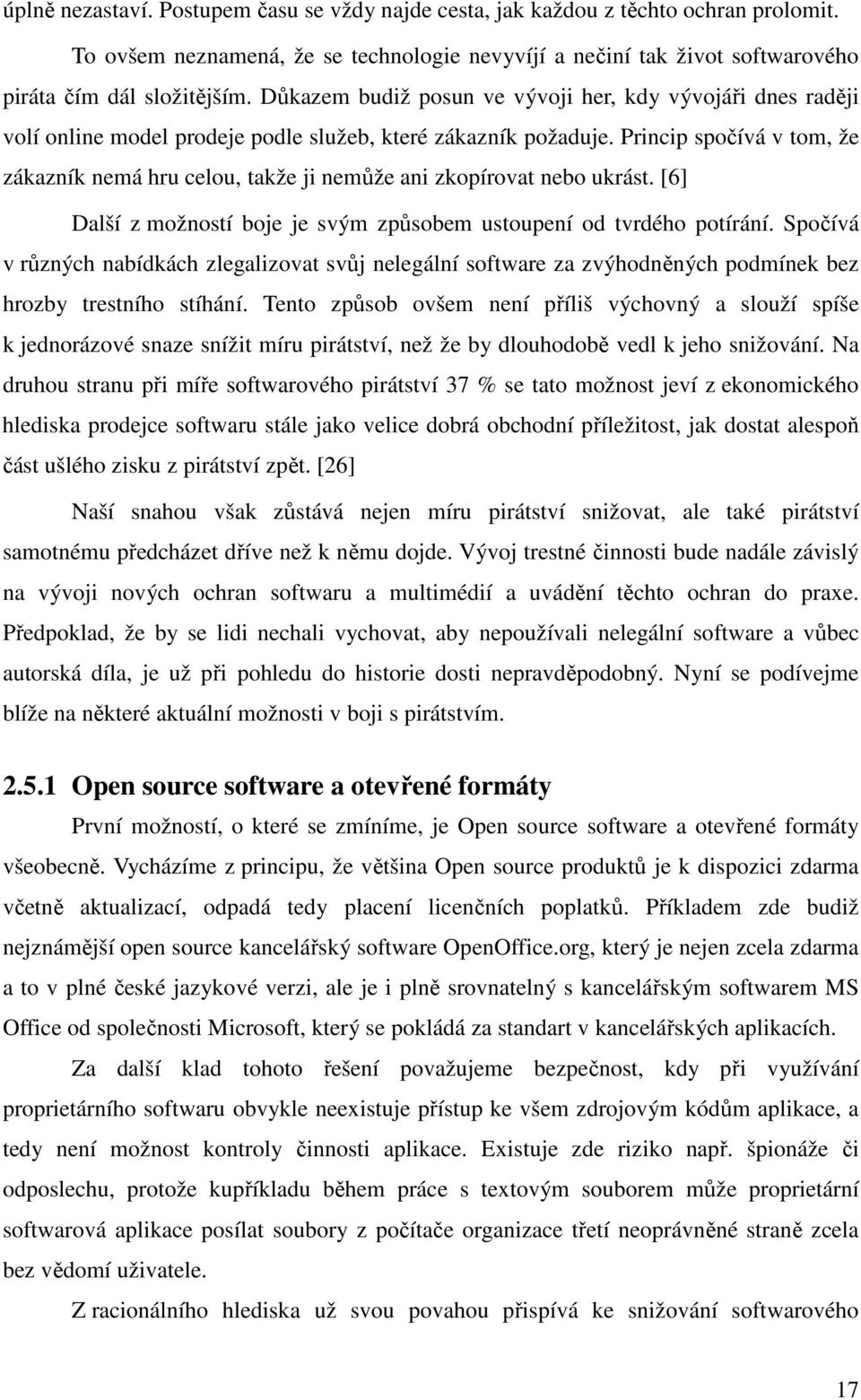 úplně nezastaví. Postupem času se vždy najde cesta, jak každou z těchto ochran prolomit.

To ovšem neznamená, že se technologie nevyvíjí a nečiní tak život softwarového piráta čím dál složitějším. Důkazem budiž posun ve vývoji her, kdy vývojáři dnes raději volí online model prodeje podle služeb, které zákazník požaduje. Princip spočívá v tom, že zákazník nemá hru celou, takže ji nemůže ani zkopírovat nebo ukrást. [6]

Další z možností boje je svým způsobem ustoupení od tvrdého potírání. Spočívá v různých nabídkách zlegalizovat svůj nelegální software za zvýhodněných podmínek bez hrozby trestního stíhání. Tento způsob ovšem není příliš výchovný a slouží spíše k jednorázové snaze snížit míru pirátství, než že by dlouhodobě vedl k jeho snižování. Na druhou stranu při míře softwarového pirátství 37 % se tato možnost jeví z ekonomického hlediska prodejce softwaru stále jako velice dobrá obchodní příležitost, jak dostat alespoň část ušlého zisku z pirátství zpět. [26]

Naší snahou však zůstává nejen míru pirátství snižovat, ale také pirátství samotnému předcházet dříve než k němu dojde. Vývoj trestné činnosti bude nadále závislý na vývoji nových ochran softwaru a multimédií a uvádění těchto ochran do praxe. Předpoklad, že by se lidi nechali vychovat, aby nepoužívali nelegální software a vůbec autorská díla, je už při pohledu do historie dosti nepravděpodobný. Nyní se podívejme blíže na některé aktuální možnosti v boji s pirátstvím.

2.5.1 Open source software a otevřené formáty

První možností, o které se zmíníme, je Open source software a otevřené formáty všeobecně. Vycházíme z principu, že většina Open source produktů je k dispozici zdarma včetně aktualizací, odpadá tedy placení licenčních poplatků. Příkladem zde budiž nejznámější open source kancelářský software OpenOffice.org, který je nejen zcela zdarma a to v plné české jazykové verzi, ale je i plně srovnatelný s kancelářským softwarem MS Office od společnosti Microsoft, který se pokládá za standart v kancelářských aplikacích.

Za další klad tohoto řešení považujeme bezpečnost, kdy při využívání proprietárního softwaru obvykle neexistuje přístup ke všem zdrojovým kódům aplikace, a tedy není možnost kontroly činnosti aplikace. Existuje zde riziko např. špionáže či odposlechu, protože kupříkladu během práce s textovým souborem může proprietární softwarová aplikace posílat soubory z počítače organizace třetí neoprávněné straně zcela bez vědomí uživatele.

Z racionálního hlediska už svou povahou přispívá ke snižování softwarového

17